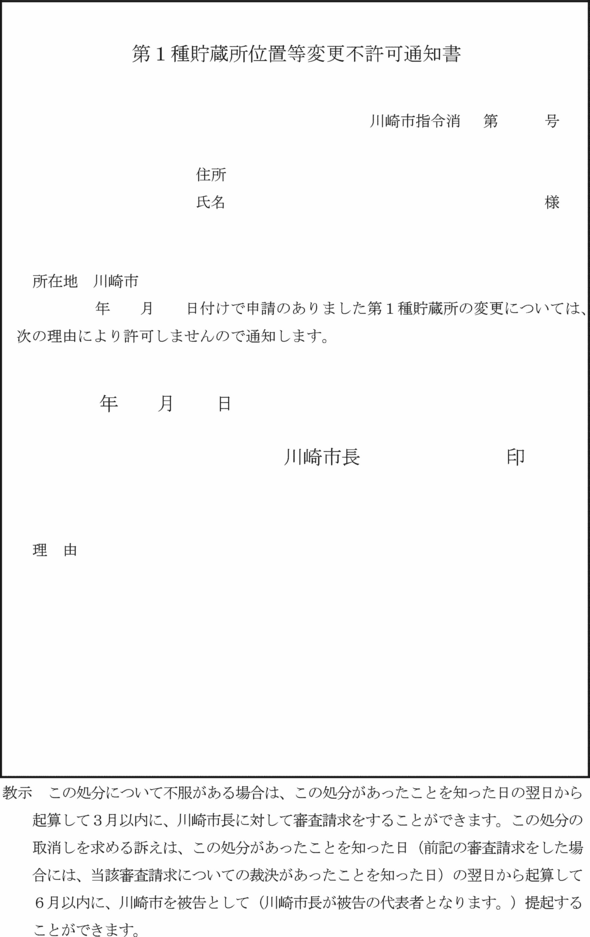 第１種貯蔵所位置等変更不許可通知書

川崎市指令消　第　　　号

住所
氏名　　　　　　　　　　　　　　　　　　　　様

所在地　川崎市
　　　年　　月　　日付けで申請のありました第１種貯蔵所の変更については、次の理由により許可しませんので通知します。

年　　月　　日

川崎市長　　　　　　　印

理　由

教示　この処分について不服がある場合は、この処分があったことを知った日の翌日から起算して３月以内に、川崎市長に対して審査請求をすることができます。この処分の取消しを求める訴えは、この処分があったことを知った日（前記の審査請求をした場合には、当該審査請求についての裁決があったことを知った日）の翌日から起算して６月以内に、川崎市を被告として（川崎市長が被告の代表者となります。）提起することができます。